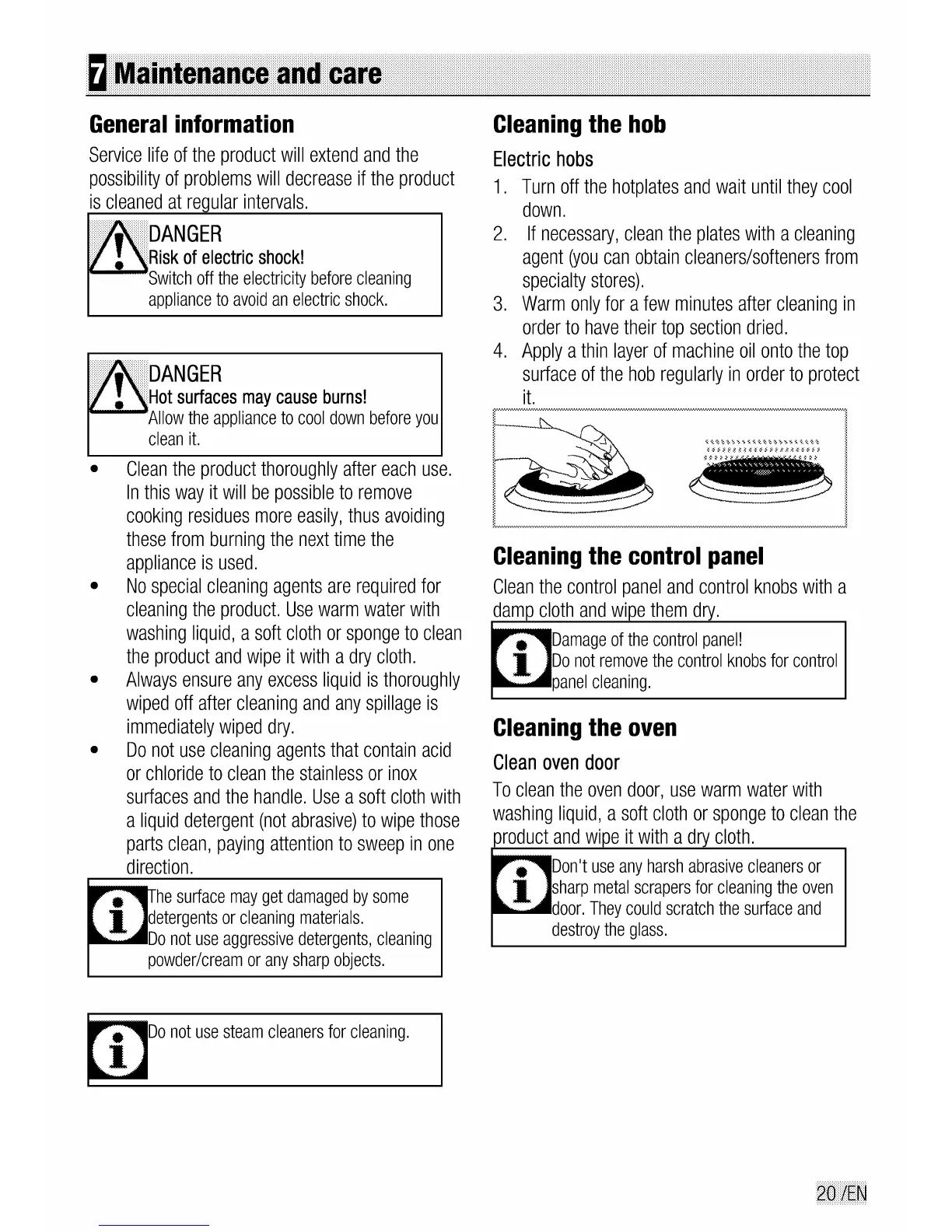 7 Maintenance and care

General information

Service life of the product will extend and the possibility of problems will decrease if the product is cleaned at regular intervals.

DANGER
Risk of electric shock!
Switch off the electricity before cleaning appliance to avoid an electric shock.

DANGER
Hot surfaces may cause burns!
Allow the appliance to cool down before you clean it.

• Clean the product thoroughly after each use. In this way it will be possible to remove cooking residues more easily, thus avoiding these from burning the next time the appliance is used.
• No special cleaning agents are required for cleaning the product. Use warm water with washing liquid, a soft cloth or sponge to clean the product and wipe it with a dry cloth.
• Always ensure any excess liquid is thoroughly wiped off after cleaning and any spillage is immediately wiped dry.
• Do not use cleaning agents that contain acid or chloride to clean the stainless or inox surfaces and the handle. Use a soft cloth with a liquid detergent (not abrasive) to wipe those parts clean, paying attention to sweep in one direction.

The surface may get damaged by some detergents or cleaning materials.
Do not use aggressive detergents, cleaning powder/cream or any sharp objects.

Do not use steam cleaners for cleaning.

Cleaning the hob

Electric hobs
1. Turn off the hotplates and wait until they cool down.
2. If necessary, clean the plates with a cleaning agent (you can obtain cleaners/softeners from specialty stores).
3. Warm only for a few minutes after cleaning in order to have their top section dried.
4. Apply a thin layer of machine oil onto the top surface of the hob regularly in order to protect it.

Cleaning the control panel

Clean the control panel and control knobs with a damp cloth and wipe them dry.

Damage of the control panel!
Do not remove the control knobs for control panel cleaning.

Cleaning the oven

Clean oven door
To clean the oven door, use warm water with washing liquid, a soft cloth or sponge to clean the product and wipe it with a dry cloth.

Don't use any harsh abrasive cleaners or sharp metal scrapers for cleaning the oven door. They could scratch the surface and destroy the glass.

20 /EN